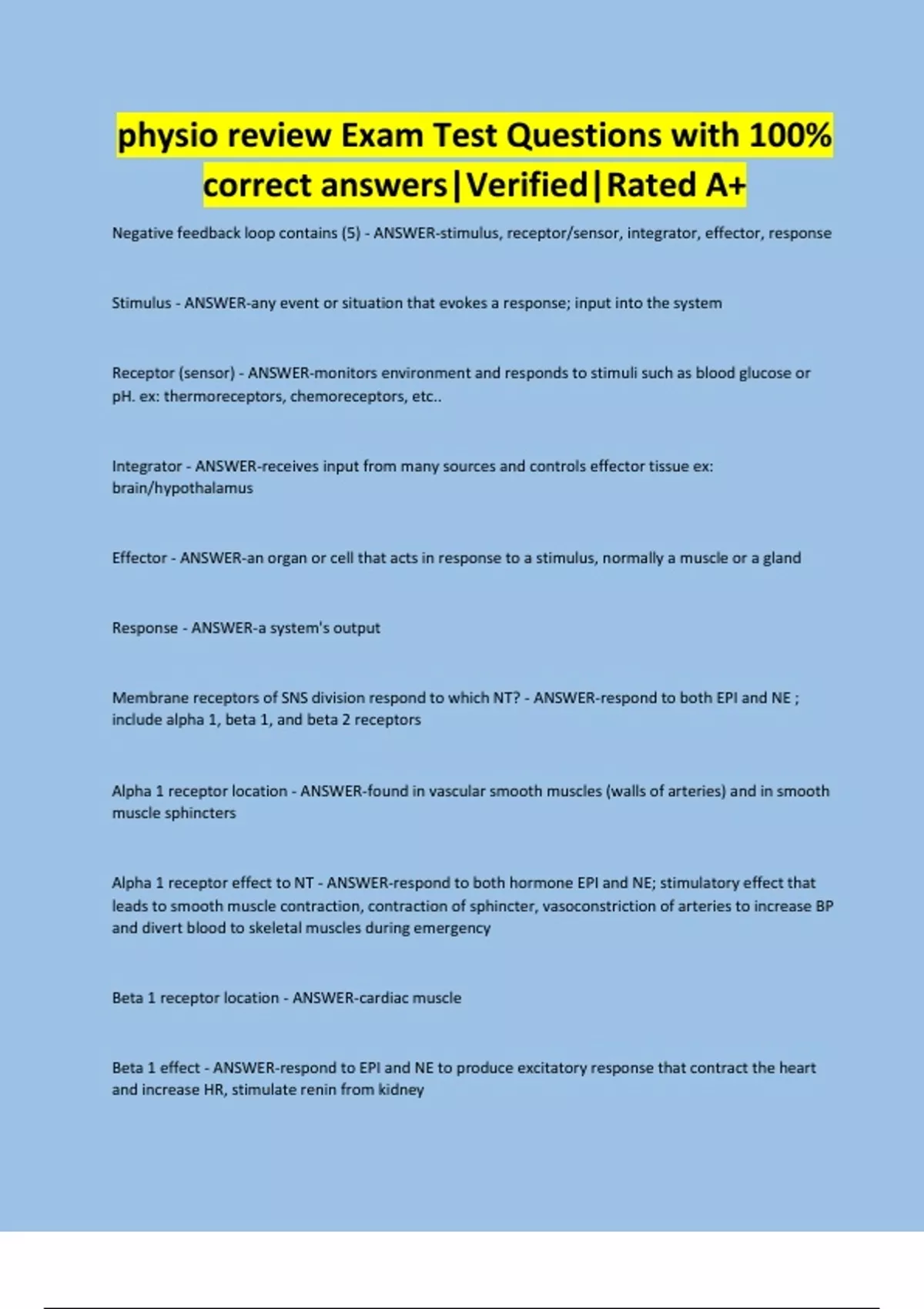 physio review Exam Test Questions with 100% correct answers|Verified|Rated A+

Negative feedback loop contains (5) - ANSWER-stimulus, receptor/sensor, integrator, effector, response

Stimulus - ANSWER-any event or situation that evokes a response; input into the system

Receptor (sensor) - ANSWER-monitors environment and responds to stimuli such as blood glucose or pH. ex: thermoreceptors, chemoreceptors, etc..

Integrator - ANSWER-receives input from many sources and controls effector tissue ex: brain/hypothalamus

Effector - ANSWER-an organ or cell that acts in response to a stimulus, normally a muscle or a gland

Response - ANSWER-a system's output

Membrane receptors of SNS division respond to which NT? - ANSWER-respond to both EPI and NE ; include alpha 1, beta 1, and beta 2 receptors

Alpha 1 receptor location - ANSWER-found in vascular smooth muscles (walls of arteries) and in smooth muscle sphincters

Alpha 1 receptor effect to NT - ANSWER-respond to both hormone EPI and NE; stimulatory effect that leads to smooth muscle contraction, contraction of sphincter, vasoconstriction of arteries to increase BP and divert blood to skeletal muscles during emergency

Beta 1 receptor location - ANSWER-cardiac muscle

Beta 1 effect - ANSWER-respond to EPI and NE to produce excitatory response that contract the heart and increase HR, stimulate renin from kidney